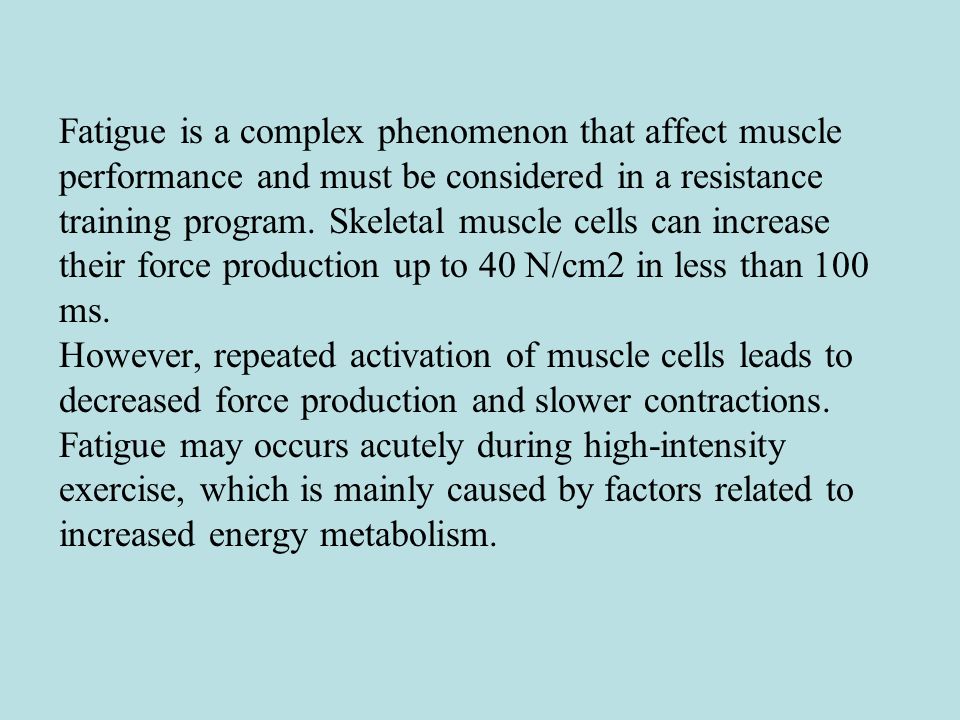 Fatigue is a complex phenomenon that affect muscle performance and must be considered in a resistance training program. Skeletal muscle cells can increase their force production up to 40 N/cm2 in less than 100 ms.
However, repeated activation of muscle cells leads to decreased force production and slower contractions. Fatigue may occurs acutely during high-intensity exercise, which is mainly caused by factors related to increased energy metabolism.